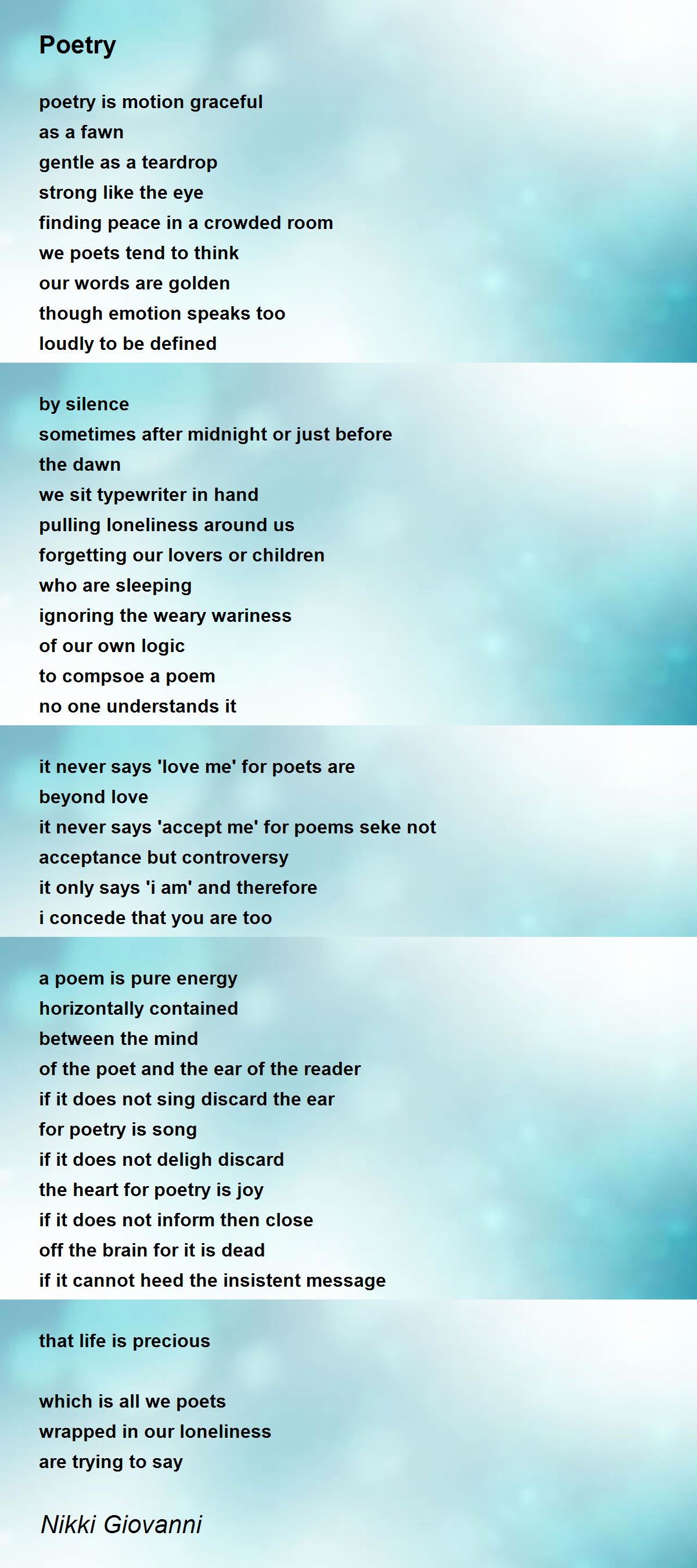 Poetry

poetry is motion graceful
as a fawn
gentle as a teardrop
strong like the eye
finding peace in a crowded room
we poets tend to think
our words are golden
though emotion speaks too
loudly to be defined

by silence
sometimes after midnight or just before
the dawn
we sit typewriter in hand
pulling loneliness around us
forgetting our lovers or children
who are sleeping
ignoring the weary wariness
of our own logic
to compsoe a poem
no one understands it

it never says 'love me' for poets are
beyond love
it never says 'accept me' for poems seke not
acceptance but controversy
it only says 'i am' and therefore
i concede that you are too

a poem is pure energy
horizontally contained
between the mind
of the poet and the ear of the reader
if it does not sing discard the ear
for poetry is song
if it does not deligh discard
the heart for poetry is joy
if it does not inform then close
off the brain for it is dead
if it cannot heed the insistent message

that life is precious

which is all we poets
wrapped in our loneliness
are trying to say

Nikki Giovanni